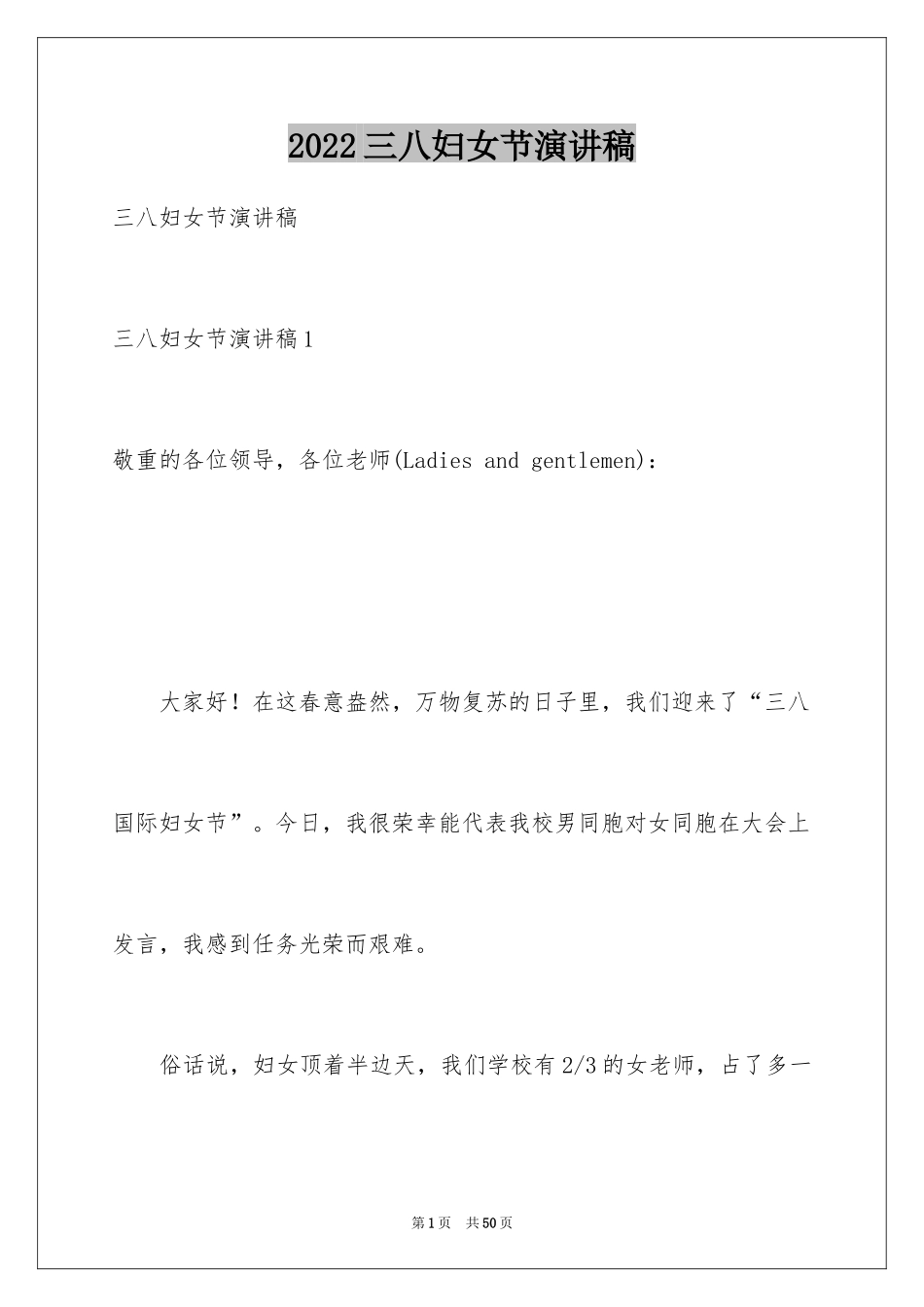 2022三八妇女节演讲稿

三八妇女节演讲稿

三八妇女节演讲稿1

敬重的各位领导，各位老师(Ladies and gentlemen)：

大家好！在这春意盎然，万物复苏的日子里，我们迎来了“三八国际妇女节”。今日，我很荣幸能代表我校男同胞对女同胞在大会上发言，我感到任务光荣而艰难。

俗话说，妇女顶着半边天，我们学校有2/3的女老师，占了多一

第1页 共50页